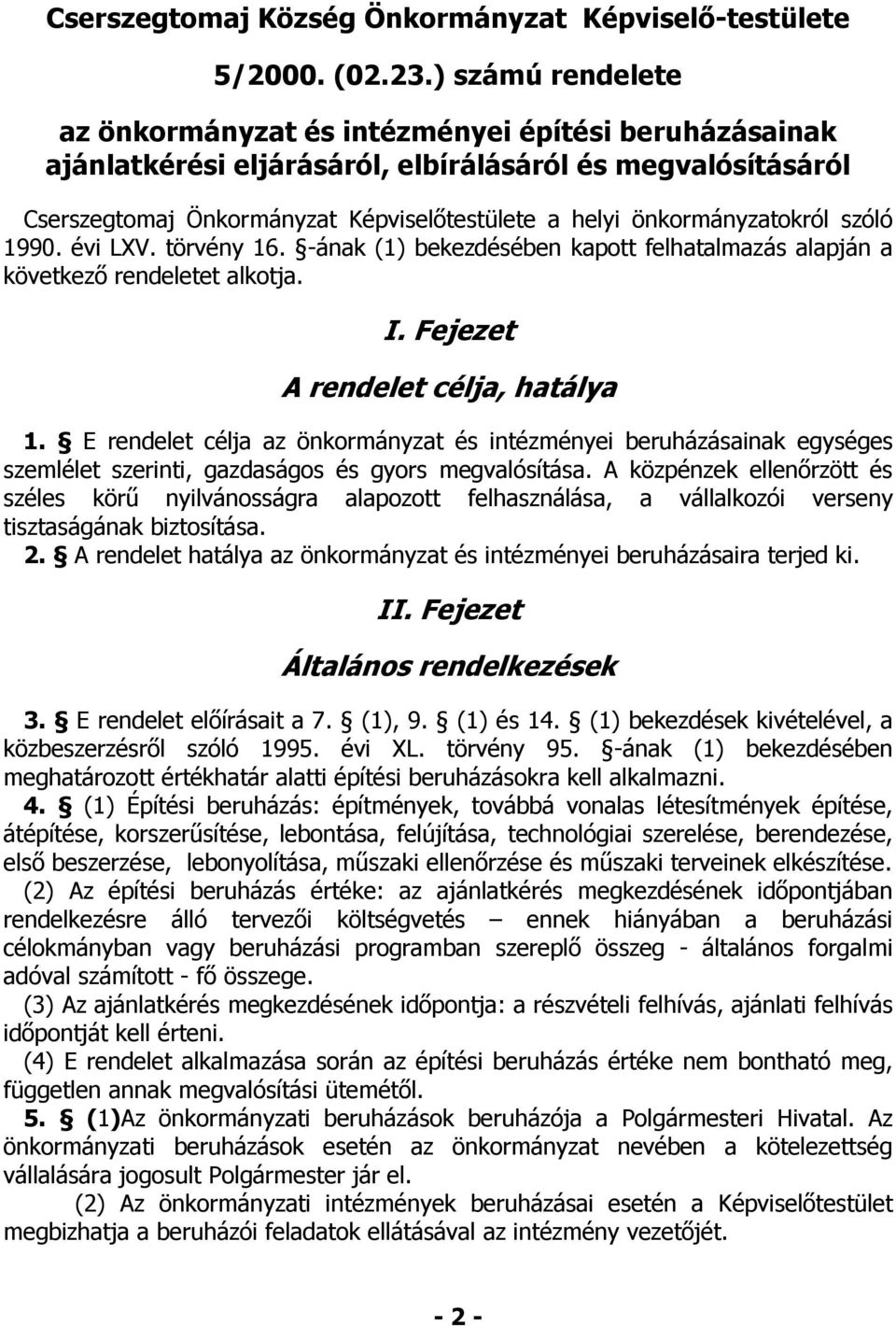 Cserszegtomaj Község Önkormányzat Képviselő-testülete

5/2000. (02.23.) számú rendelete

az önkormányzat és intézményei építési beruházásainak ajánlatkérési eljárásáról, elbírálásáról és megvalósításáról

Cserszegtomaj Önkormányzat Képviselőtestülete a helyi önkormányzatokról szóló 1990. évi LXV. törvény 16. §-ának (1) bekezdésében kapott felhatalmazás alapján a következő rendeletet alkotja.

I. Fejezet

A rendelet célja, hatálya

1. § E rendelet célja az önkormányzat és intézményei beruházásainak egységes szemlélet szerinti, gazdaságos és gyors megvalósítása. A közpénzek ellenőrzött és széles körű nyilvánosságra alapozott felhasználása, a vállalkozói verseny tisztaságának biztosítása.

2. § A rendelet hatálya az önkormányzat és intézményei beruházásaira terjed ki.

II. Fejezet

Általános rendelkezések

3. § E rendelet előírásait a 7. § (1), 9. § (1) és 14. § (1) bekezdések kivételével, a közbeszerzésről szóló 1995. évi XL. törvény 95. §-ának (1) bekezdésében meghatározott értékhatár alatti építési beruházásokra kell alkalmazni.

4. § (1) Építési beruházás: építmények, továbbá vonalas létesítmények építése, átépítése, korszerűsítése, lebontása, felújítása, technológiai szerelése, berendezése, első beszerzése, lebonyolítása, műszaki ellenőrzése és műszaki terveinek elkészítése.

(2) Az építési beruházás értéke: az ajánlatkérés megkezdésének időpontjában rendelkezésre álló tervezői költségvetés – ennek hiányában a beruházási célokmányban vagy beruházási programban szereplő összeg - általános forgalmi adóval számított - fő összege.

(3) Az ajánlatkérés megkezdésének időpontja: a részvételi felhívás, ajánlati felhívás időpontját kell érteni.

(4) E rendelet alkalmazása során az építési beruházás értéke nem bontható meg, független annak megvalósítási ütemétől.

5. § (1)Az önkormányzati beruházások beruházója a Polgármesteri Hivatal. Az önkormányzati beruházások esetén az önkormányzat nevében a kötelezettség vállalására jogosult Polgármester jár el.

(2) Az önkormányzati intézmények beruházásai esetén a Képviselőtestület megbizhatja a beruházói feladatok ellátásával az intézmény vezetőjét.

- 2 -